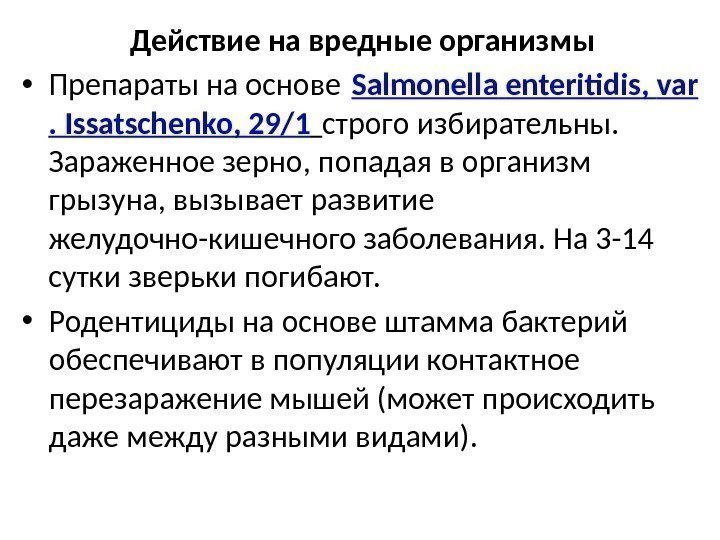 Действие на вредные организмы

• Препараты на основе Salmonella enteritidis, var . Issatschenko, 29/1 строго избирательны. Зараженное зерно, попадая в организм грызуна, вызывает развитие желудочно-кишечного заболевания. На 3-14 сутки зверьки погибают.

• Родентициды на основе штамма бактерий обеспечивают в популяции контактное перезаражение мышей (может происходить даже между разными видами).